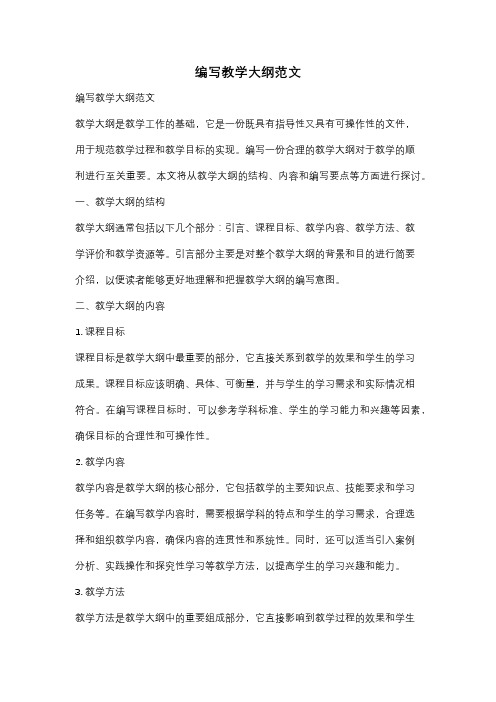 编写教学大纲范文

编写教学大纲范文

教学大纲是教学工作的基础，它是一份既具有指导性又具有可操作性的文件，用于规范教学过程和教学目标的实现。编写一份合理的教学大纲对于教学的顺利进行至关重要。本文将从教学大纲的结构、内容和编写要点等方面进行探讨。

一、教学大纲的结构

教学大纲通常包括以下几个部分：引言、课程目标、教学内容、教学方法、教学评价和教学资源等。引言部分主要是对整个教学大纲的背景和目的进行简要介绍，以便读者能够更好地理解和把握教学大纲的编写意图。

二、教学大纲的内容

1. 课程目标

课程目标是教学大纲中最重要的部分，它直接关系到教学的效果和学生的学习成果。课程目标应该明确、具体、可衡量，并与学生的学习需求和实际情况相符合。在编写课程目标时，可以参考学科标准、学生的学习能力和兴趣等因素，确保目标的合理性和可操作性。

2. 教学内容

教学内容是教学大纲的核心部分，它包括教学的主要知识点、技能要求和学习任务等。在编写教学内容时，需要根据学科的特点和学生的学习需求，合理选择和组织教学内容，确保内容的连贯性和系统性。同时，还可以适当引入案例分析、实践操作和探究性学习等教学方法，以提高学生的学习兴趣和能力。

3. 教学方法

教学方法是教学大纲中的重要组成部分，它直接影响到教学过程的效果和学生